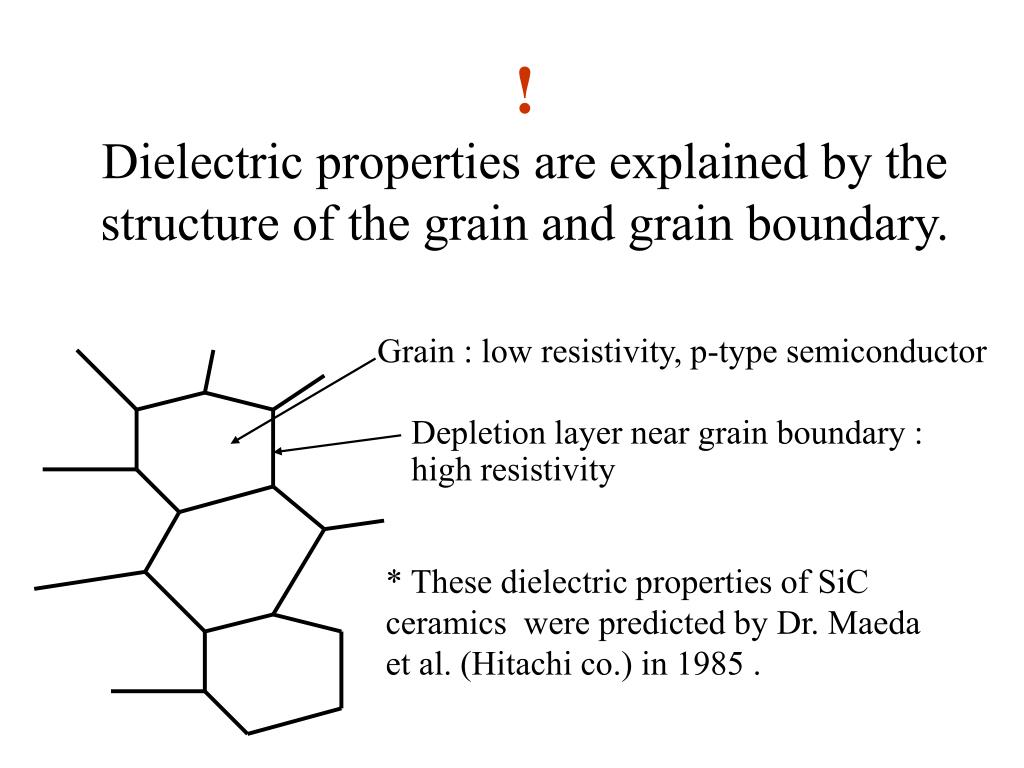 !
Dielectric properties are explained by the structure of the grain and grain boundary.

Grain : low resistivity, p-type semiconductor

Depletion layer near grain boundary : high resistivity

* These dielectric properties of SiC ceramics were predicted by Dr. Maeda et al. (Hitachi co.) in 1985 .